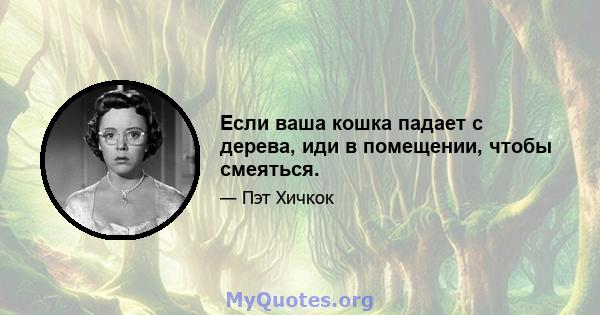 Если ваша кошка падает с дерева, иди в помещении, чтобы смеяться.

— Пэт Хичкок

MyQuotes.org